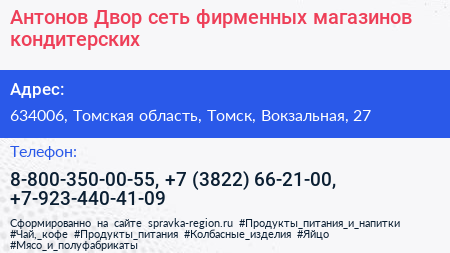 Антонов Двор сеть фирменных магазинов кондитерских

Адрес:

634006, Томская область, Томск, Вокзальная, 27

Телефон:

8-800-350-00-55, +7 (3822) 66-21-00, +7-923-440-41-09

Сформированно на сайте spravka-region.ru #Продукты_питания_и_напитки #Чай,_кофе #Продукты_питания #Колбасные_изделия #Яйцо #Мясо_и_полуфабрикаты